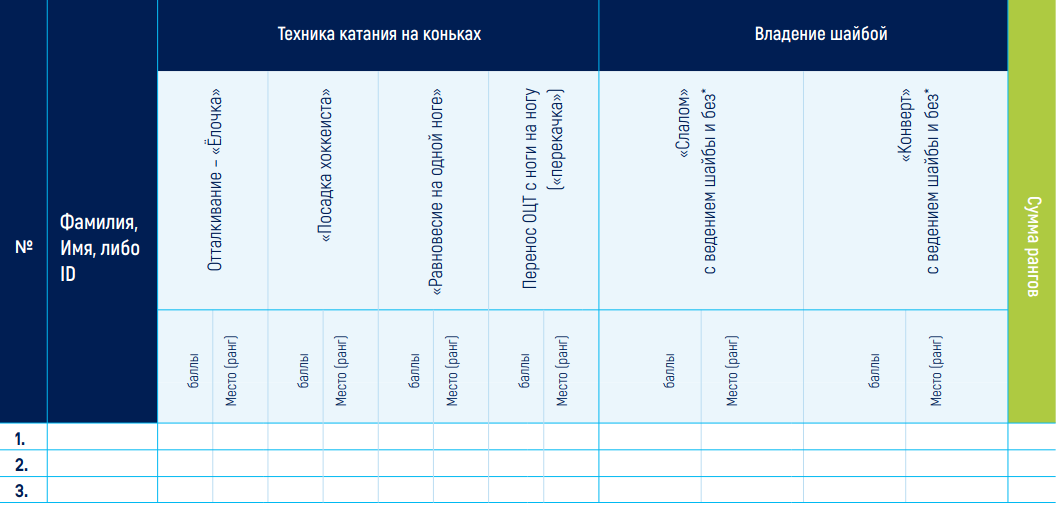 | № | Фамилия, Имя, либо ID | Техника катания на коньках | | | | | | | | Владение шайбой | | | | Сумма рангов |
|---|---|---|---|---|---|---|---|---|---|---|---|---|---|---|
| | | Отталкивание – «Ёлочка» | | «Посадка хоккеиста» | | «Равновесие на одной ноге» | | Перенос ОЦТ с ноги на ногу («перекачка») | | «Слалом» с ведением шайбы и без* | | «Конверт» с ведением шайбы и без* | | |
| | | баллы | Место (ранг) | баллы | Место (ранг) | баллы | Место (ранг) | баллы | Место (ранг) | баллы | Место (ранг) | баллы | Место (ранг) | |
| 1. | | | | | | | | | | | | | | |
| 2. | | | | | | | | | | | | | | |
| 3. | | | | | | | | | | | | | | |